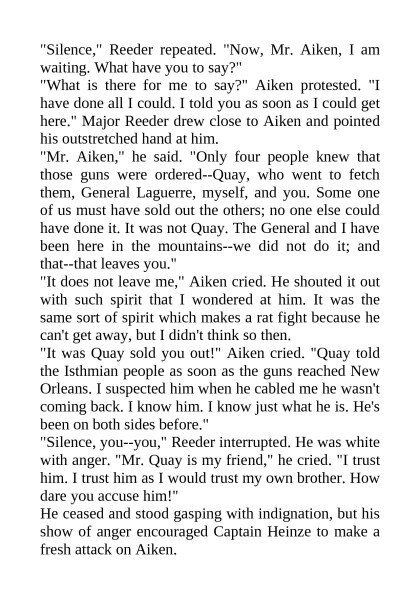 "Silence," Reeder repeated. "Now, Mr. Aiken, I am waiting. What have you to say?"
"What is there for me to say?" Aiken protested. "I have done all I could. I told you as soon as I could get here." Major Reeder drew close to Aiken and pointed his outstretched hand at him.
"Mr. Aiken," he said. "Only four people knew that those guns were ordered--Quay, who went to fetch them, General Laguerre, myself, and you. Some one of us must have sold out the others; no one else could have done it. It was not Quay. The General and I have been here in the mountains--we did not do it; and that--that leaves you."
"It does not leave me," Aiken cried. He shouted it out with such spirit that I wondered at him. It was the same sort of spirit which makes a rat fight because he can't get away, but I didn't think so then.
"It was Quay sold you out!" Aiken cried. "Quay told the Isthmian people as soon as the guns reached New Orleans. I suspected him when he cabled me he wasn't coming back. I know him. I know just what he is. He's been on both sides before."
"Silence, you--you," Reeder interrupted. He was white with anger. "Mr. Quay is my friend," he cried. "I trust him. I trust him as I would trust my own brother. How dare you accuse him!"
He ceased and stood gasping with indignation, but his show of anger encouraged Captain Heinze to make a fresh attack on Aiken.